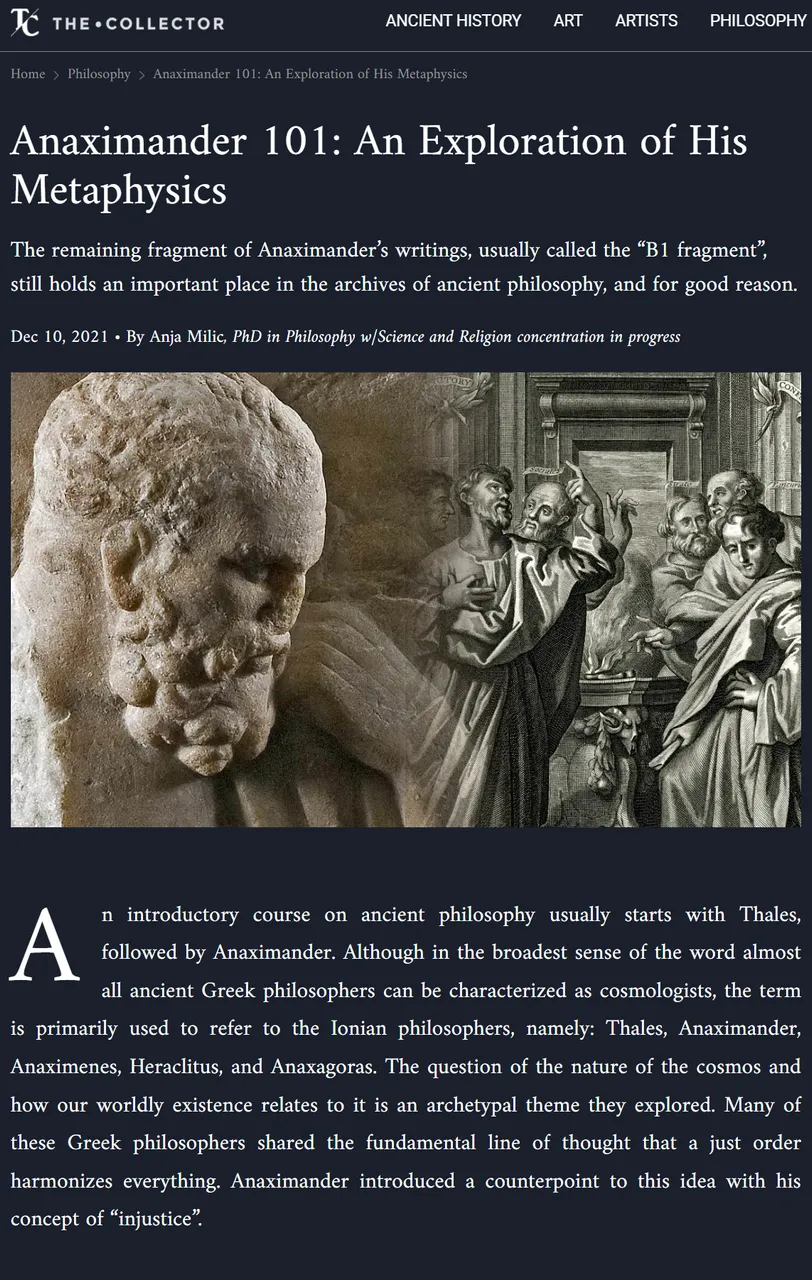 TC THE • COLLECTOR

ANCIENT HISTORY ART ARTISTS PHILOSOPHY

Home > Philosophy > Anaximander 101: An Exploration of His Metaphysics

Anaximander 101: An Exploration of His Metaphysics

The remaining fragment of Anaximander's writings, usually called the "B1 fragment", still holds an important place in the archives of ancient philosophy, and for good reason.

Dec 10, 2021 • By Anja Milic, PhD in Philosophy w/Science and Religion concentration in progress

An introductory course on ancient philosophy usually starts with Thales, followed by Anaximander. Although in the broadest sense of the word almost all ancient Greek philosophers can be characterized as cosmologists, the term is primarily used to refer to the Ionian philosophers, namely: Thales, Anaximander, Anaximenes, Heraclitus, and Anaxagoras. The question of the nature of the cosmos and how our worldly existence relates to it is an archetypal theme they explored. Many of these Greek philosophers shared the fundamental line of thought that a just order harmonizes everything. Anaximander introduced a counterpoint to this idea with his concept of "injustice".